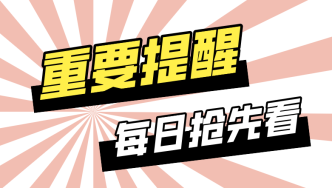 重要提醒

每日抢先看